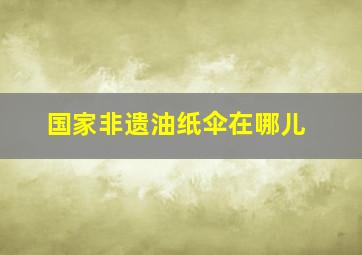 国家非遗油纸伞在哪儿